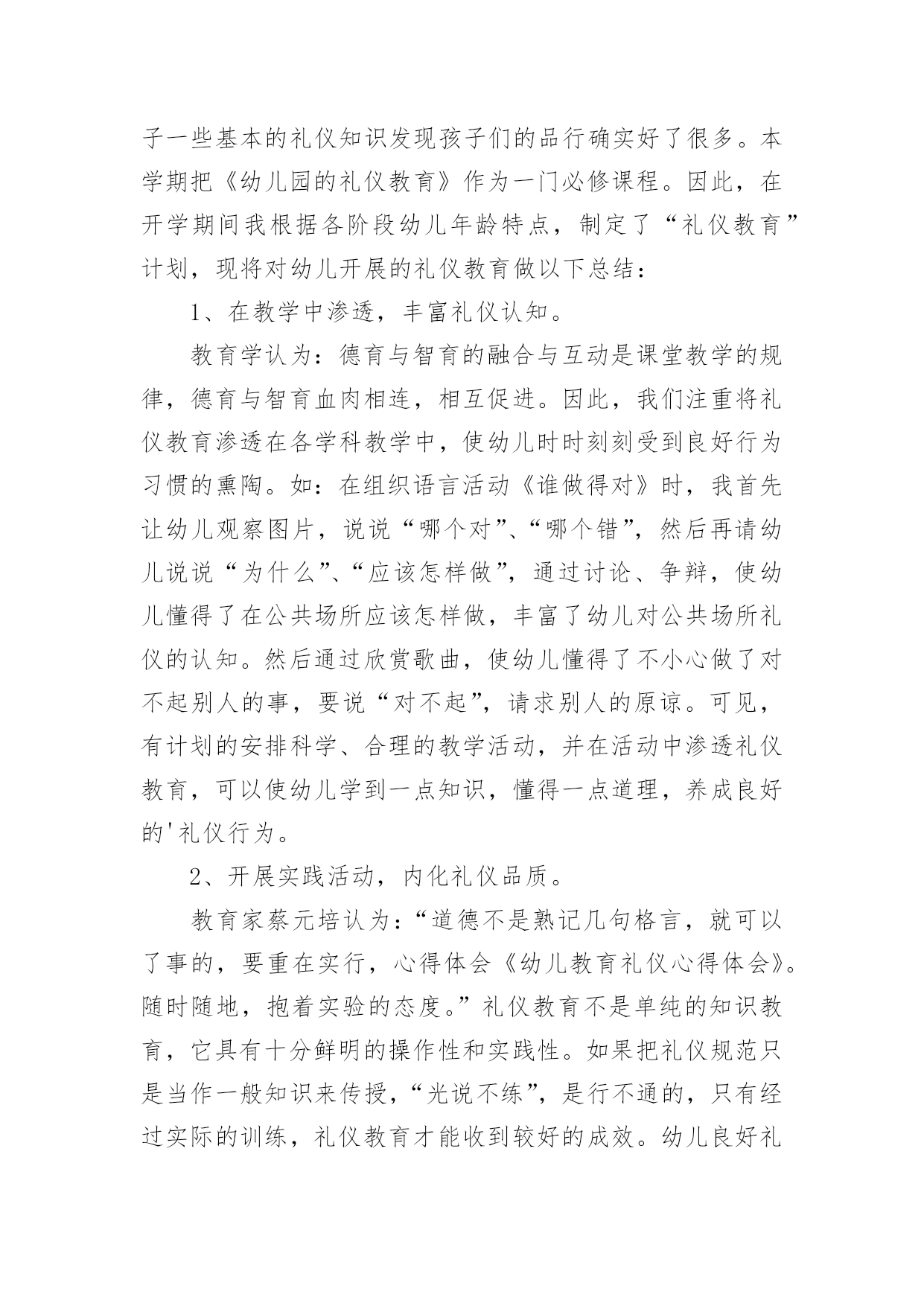 子一些基本的礼仪知识发现孩子们的品行确实好了很多。本学期把《幼儿园的礼仪教育》作为一门必修课程。因此，在开学期间我根据各阶段幼儿年龄特点，制定了“礼仪教育”计划，现将对幼儿开展的礼仪教育做以下总结：

1、在教学中渗透，丰富礼仪认知。

教育学认为：德育与智育的融合与互动是课堂教学的规律，德育与智育血肉相连，相互促进。因此，我们注重将礼仪教育渗透在各学科教学中，使幼儿时时刻刻受到良好行为习惯的熏陶。如：在组织语言活动《谁做得对》时，我首先让幼儿观察图片，说说“哪个对”、“哪个错”，然后再请幼儿说说“为什么”、“应该怎样做”，通过讨论、争辩，使幼儿懂得了在公共场所应该怎样做，丰富了幼儿对公共场所礼仪的认知。然后通过欣赏歌曲，使幼儿懂得了不小心做了对不起别人的事，要说“对不起”，请求别人的原谅。可见，有计划的安排科学、合理的教学活动，并在活动中渗透礼仪教育，可以使幼儿学到一点知识，懂得一点道理，养成良好的'礼仪行为。

2、开展实践活动，内化礼仪品质。

教育家蔡元培认为：“道德不是熟记几句格言，就可以了事的，要重在实行，心得体会《幼儿教育礼仪心得体会》。随时随地，抱着实验的态度。”礼仪教育不是单纯的知识教育，它具有十分鲜明的操作性和实践性。如果把礼仪规范只是当作一般知识来传授，“光说不练”，是行不通的，只有经过实际的训练，礼仪教育才能收到较好的成效。幼儿良好礼